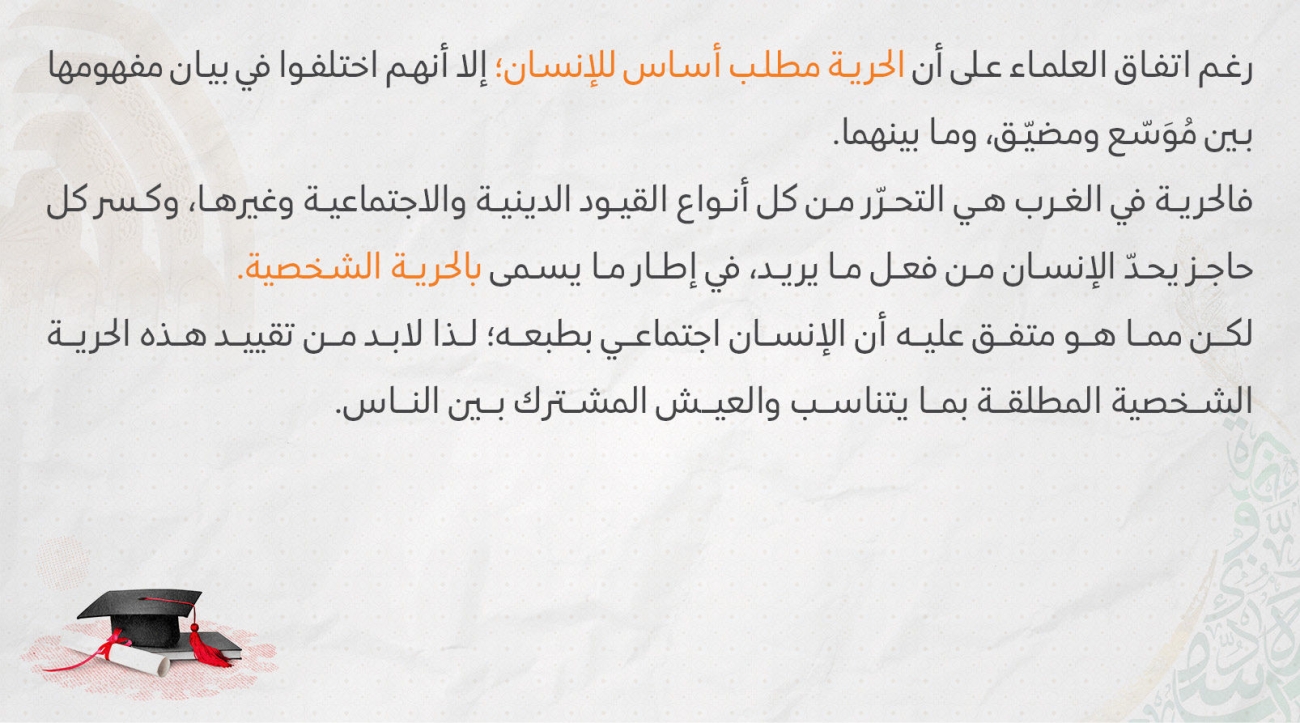 رغم اتفاق العلماء على أن الحرية مطلب أساس للإنسان؛ إلا أنهم اختلفوا في بيان مفهومها بين مُوَسّع ومضيّق، وما بينهما.

فالحرية في الغرب هي التحرّر من كل أنواع القيود الدينية والاجتماعية وغيرها، وكسر كل حاجز يحدّ الإنسان من فعل ما يريد، في إطار ما يسمى بالحرية الشخصية.

لكن مما هو متفق عليه أن الإنسان اجتماعي بطبعه؛ لذا لابد من تقييد هذه الحرية الشخصية المطلقة بما يتناسب والعيش المشترك بين الناس.